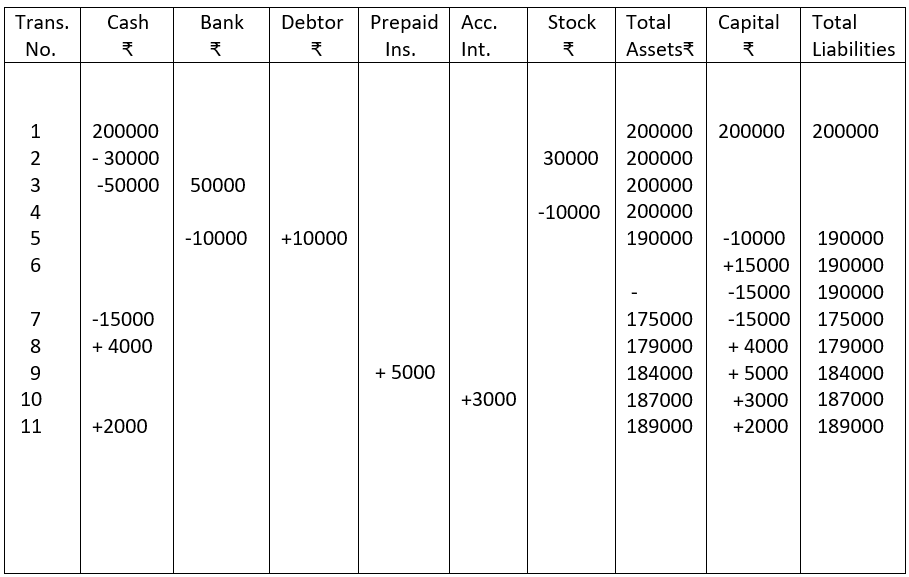 | Trans. No. | Cash ₹ | Bank ₹ | Debtor ₹ | Prepaid Ins. | Acc. Int. | Stock ₹ | Total Assets₹ | Capital ₹ | Total Liabilities |
|---|---|---|---|---|---|---|---|---|---|
| 1 | 200000 | | | | | | 200000 | 200000 | 200000 |
| 2 | - 30000 | | | | | 30000 | 200000 | | |
| 3 | -50000 | 50000 | | | | | 200000 | | |
| 4 | | | | | | -10000 | 200000 | | |
| 5 | | -10000 | +10000 | | | | 190000 | -10000 | 190000 |
| 6 | | | | | | | | +15000 | 190000 |
| | | | | | | | - | -15000 | 190000 |
| 7 | -15000 | | | | | | 175000 | -15000 | 175000 |
| 8 | + 4000 | | | | | | 179000 | + 4000 | 179000 |
| 9 | | | | + 5000 | | | 184000 | + 5000 | 184000 |
| 10 | | | | | +3000 | | 187000 | +3000 | 187000 |
| 11 | +2000 | | | | | | 189000 | +2000 | 189000 |